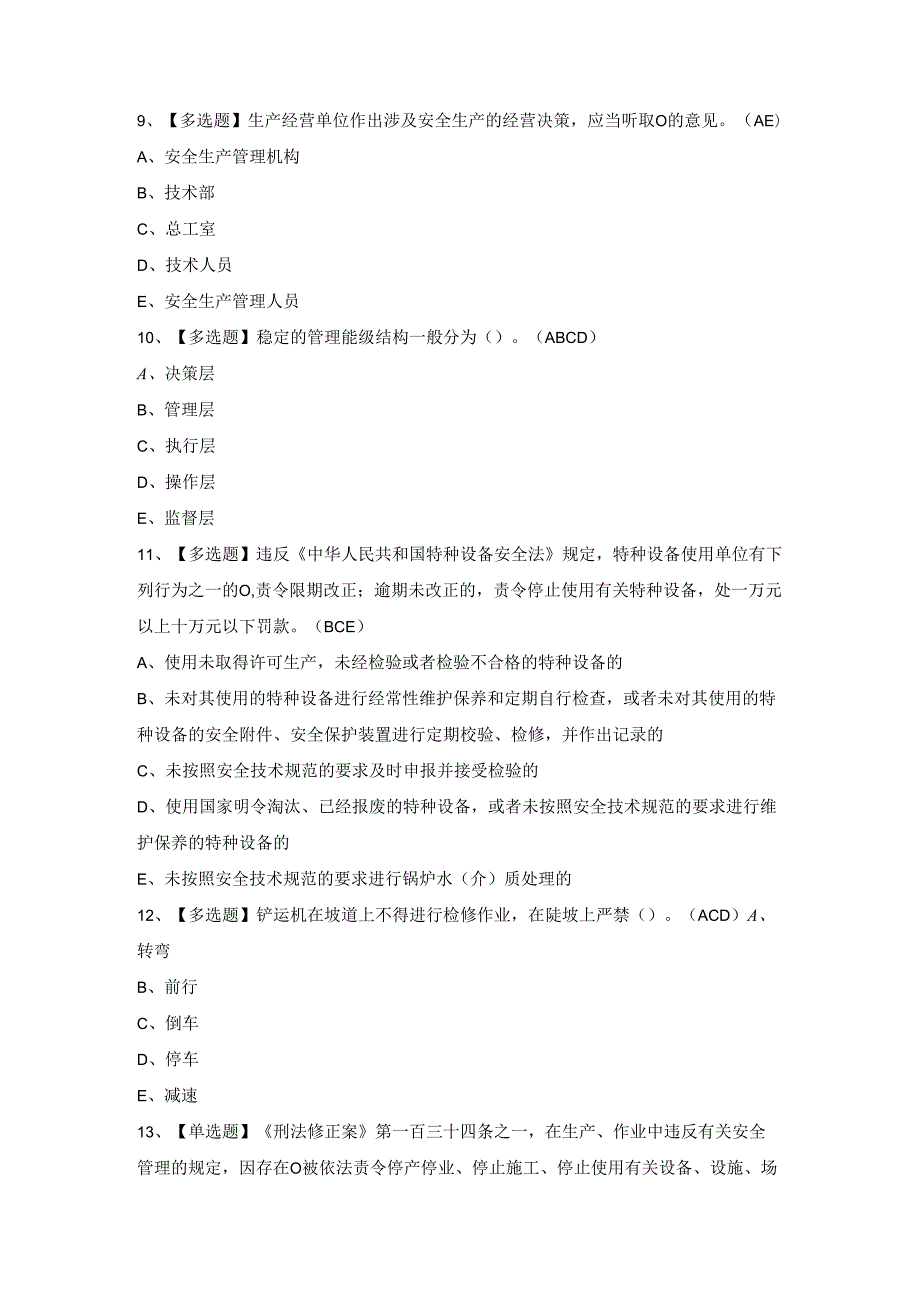 9、【多选题】生产经营单位作出涉及安全生产的经营决策，应当听取O的意见。（AE）

A、安全生产管理机构

B、技术部

C、总工室

D、技术人员

E、安全生产管理人员

10、【多选题】稳定的管理能级结构一般分为（）。（ABCD）

A、决策层

B、管理层

C、执行层

D、操作层

E、监督层

11、【多选题】违反《中华人民共和国特种设备安全法》规定，特种设备使用单位有下列行为之一的O,责令限期改正；逾期未改正的，责令停止使用有关特种设备，处一万元以上十万元以下罚款。（BCE）

A、使用未取得许可生产，未经检验或者检验不合格的特种设备的

B、未对其使用的特种设备进行经常性维护保养和定期自行检查，或者未对其使用的特种设备的安全附件、安全保护装置进行定期校验、检修，并作出记录的

C、未按照安全技术规范的要求及时申报并接受检验的

D、使用国家明令淘汰、已经报废的特种设备，或者未按照安全技术规范的要求进行维护保养的特种设备的

E、未按照安全技术规范的要求进行锅炉水（介）质处理的

12、【多选题】铲运机在坡道上不得进行检修作业，在陡坡上严禁（）。（ACD）A、转弯

B、前行

C、倒车

D、停车

E、减速

13、【单选题】《刑法修正案》第一百三十四条之一，在生产、作业中违反有关安全管理的规定，因存在O被依法责令停产停业、停止施工、停止使用有关设备、设施、场